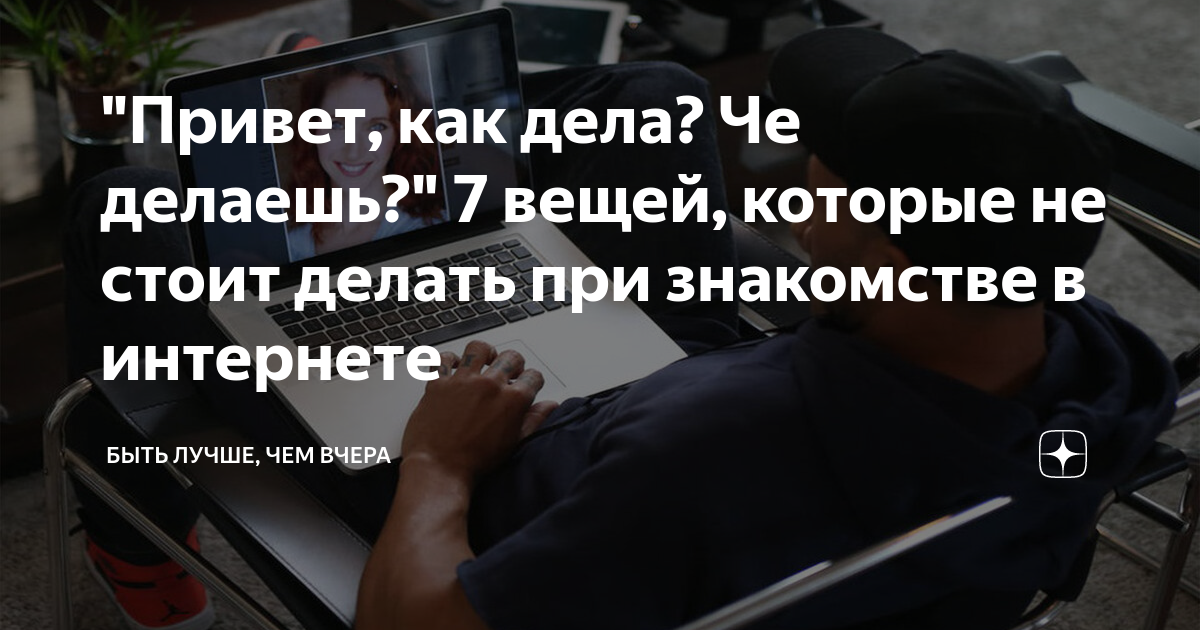 "Привет, как дела? Че делаешь?" 7 вещей, которые не стоит делать при знакомстве в интернете

БЫТЬ ЛУЧШЕ, ЧЕМ ВЧЕРА